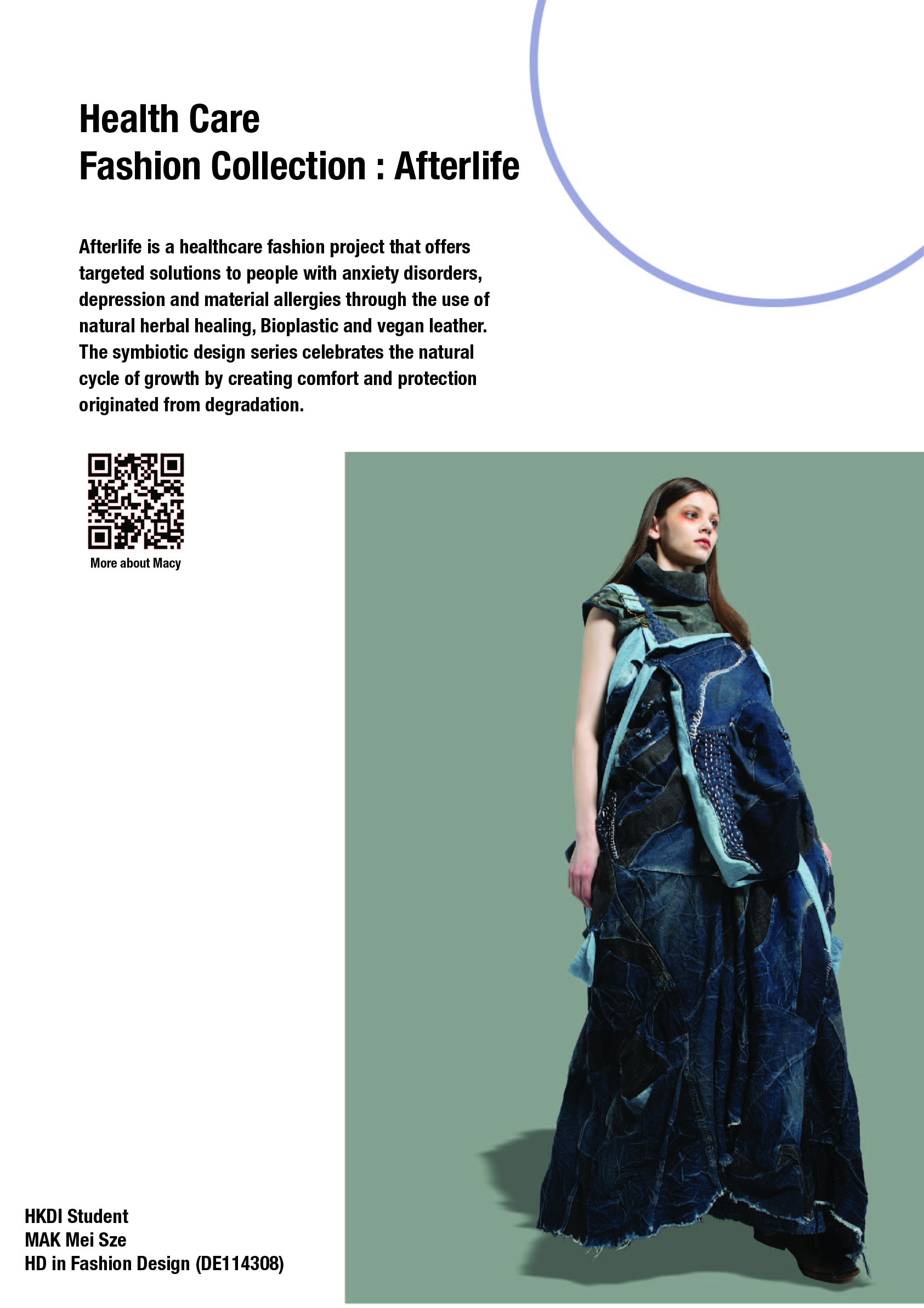 Health Care
Fashion Collection : Afterlife

Afterlife is a healthcare fashion project that offers targeted solutions to people with anxiety disorders, depression and material allergies through the use of natural herbal healing, Bioplastic and vegan leather. The symbiotic design series celebrates the natural cycle of growth by creating comfort and protection originated from degradation.

More about Macy

HKDI Student
MAK Mei Sze
HD in Fashion Design (DE114308)